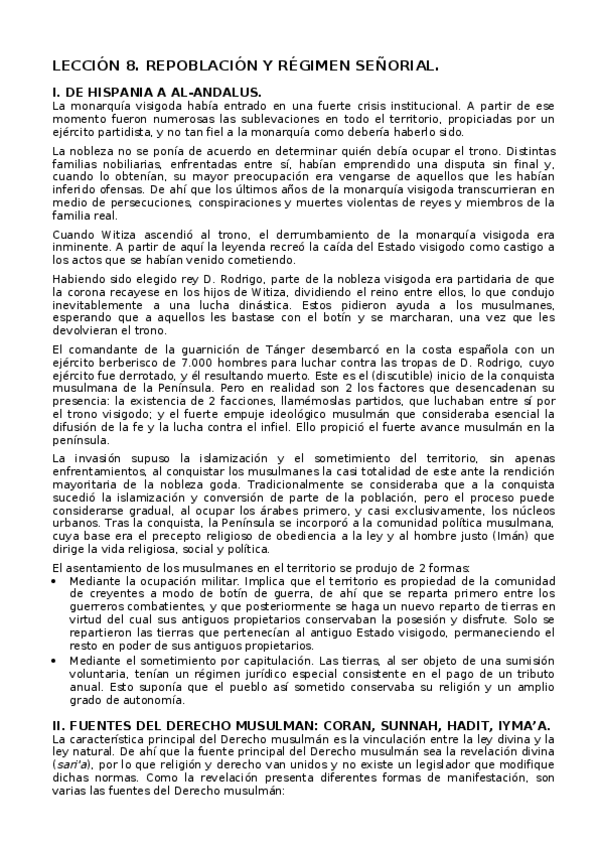 LECCIÓN 8. REPOBLACIÓN Y RÉGIMEN SEÑORIAL.

I. DE HISPANIA A AL-ANDALUS.
La monarquía visigoda había entrado en una fuerte crisis institucional. A partir de ese momento fueron numerosas las sublevaciones en todo el territorio, propiciadas por un ejército partidista, y no tan fiel a la monarquía como debería haberlo sido.

La nobleza no se ponía de acuerdo en determinar quién debía ocupar el trono. Distintas familias nobiliarias, enfrentadas entre sí, habían emprendido una disputa sin final y, cuando lo obtenían, su mayor preocupación era vengarse de aquellos que les habían inferido ofensas. De ahí que los últimos años de la monarquía visigoda transcurrieran en medio de persecuciones, conspiraciones y muertes violentas de reyes y miembros de la familia real.

Cuando Witiza ascendió al trono, el derrumbamiento de la monarquía visigoda era inminente. A partir de aquí la leyenda recreó la caída del Estado visigodo como castigo a los actos que se habían venido cometiendo.

Habiendo sido elegido rey D. Rodrigo, parte de la nobleza visigoda era partidaria de que la corona recayese en los hijos de Witiza, dividiendo el reino entre ellos, lo que condujo inevitablemente a una lucha dinástica. Estos pidieron ayuda a los musulmanes, esperando que a aquellos les bastase con el botín y se marcharan, una vez que les devolvieran el trono.

El comandante de la guarnición de Tánger desembarcó en la costa española con un ejército berberisco de 7.000 hombres para luchar contra las tropas de D. Rodrigo, cuyo ejército fue derrotado, y él resultando muerto. Este es el (discutible) inicio de la conquista musulmana de la Península. Pero en realidad son 2 los factores que desencadenan su presencia: la existencia de 2 facciones, llamémoslas partidos, que luchaban entre sí por el trono visigodo; y el fuerte empuje ideológico musulmán que consideraba esencial la difusión de la fe y la lucha contra el infiel. Ello propició el fuerte avance musulmán en la península.

La invasión supuso la islamización y el sometimiento del territorio, sin apenas enfrentamientos, al conquistar los musulmanes la casi totalidad de este ante la rendición mayoritaria de la nobleza goda. Tradicionalmente se consideraba que a la conquista sucedió la islamización y conversión de parte de la población, pero el proceso puede considerarse gradual, al ocupar los árabes primero, y casi exclusivamente, los núcleos urbanos. Tras la conquista, la Península se incorporó a la comunidad política musulmana, cuya base era el precepto religioso de obediencia a la ley y al hombre justo (Imán) que dirige la vida religiosa, social y política.

El asentamiento de los musulmanes en el territorio se produjo de 2 formas:
• Mediante la ocupación militar. Implica que el territorio es propiedad de la comunidad de creyentes a modo de botín de guerra, de ahí que se reparta primero entre los guerreros combatientes, y que posteriormente se haga un nuevo reparto de tierras en virtud del cual sus antiguos propietarios conservaban la posesión y disfrute. Solo se repartieron las tierras que pertenecían al antiguo Estado visigodo, permaneciendo el resto en poder de sus antiguos propietarios.
• Mediante el sometimiento por capitulación. Las tierras, al ser objeto de una sumisión voluntaria, tenían un régimen jurídico especial consistente en el pago de un tributo anual. Esto suponía que el pueblo así sometido conservaba su religión y un amplio grado de autonomía.

II. FUENTES DEL DERECHO MUSULMAN: CORAN, SUNNAH, HADIT, IYMA'A.
La característica principal del Derecho musulmán es la vinculación entre la ley divina y la ley natural. De ahí que la fuente principal del Derecho musulmán sea la revelación divina (sari'a), por lo que religión y derecho van unidos y no existe un legislador que modifique dichas normas. Como la revelación presenta diferentes formas de manifestación, son varias las fuentes del Derecho musulmán: